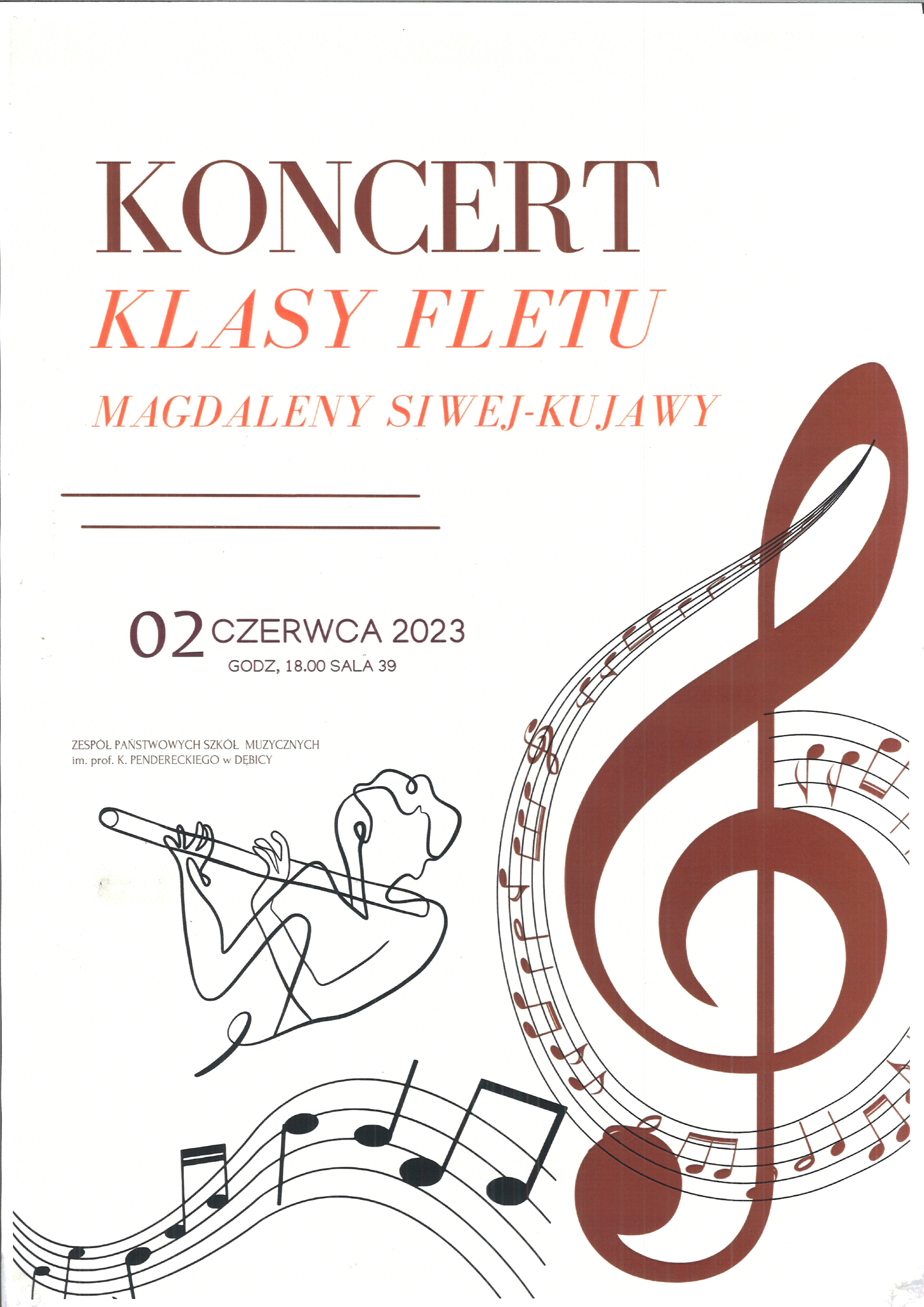 KONCERT
KLASY FLETU
MAGDALENY SIWEJ-KUJAWY

02 CZERWCA 2023
GODZ, 18.00 SALA 39

ZESPÓŁ PAŃSTWOWYCH SZKÓŁ MUZYCZNYCH
im. prof. K. PENDERECKIEGO w DĘBICY